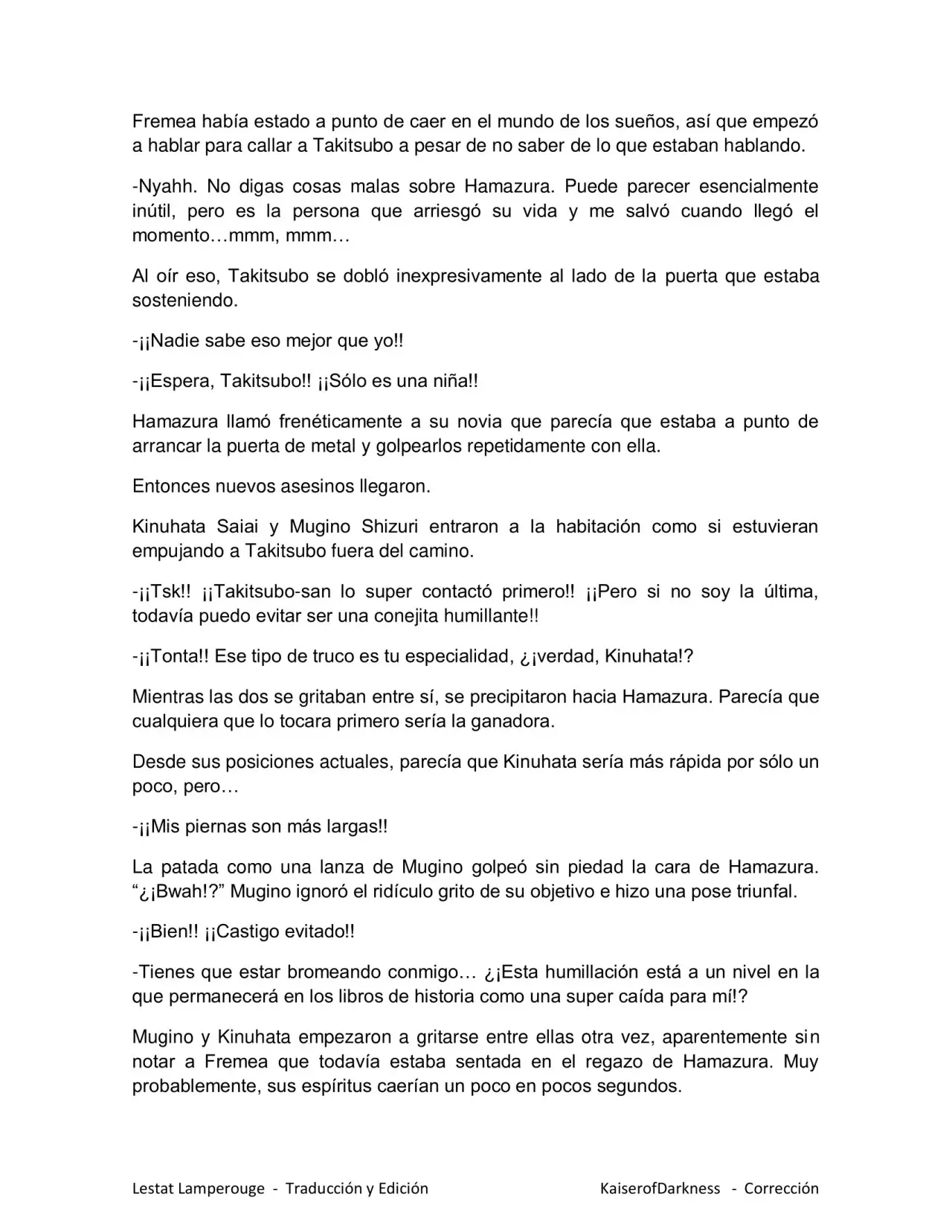 Fremea había estado a punto de caer en el mundo de los sueños, así que empezó a hablar para callar a Takitsubo a pesar de no saber de lo que estaban hablando.

-Nyahh. No digas cosas malas sobre Hamazura. Puede parecer esencialmente inútil, pero es la persona que arriesgó su vida y me salvó cuando llegó el momento…mmm, mmm…

Al oír eso, Takitsubo se dobló inexpresivamente al lado de la puerta que estaba sosteniendo.

-¡¡Nadie sabe eso mejor que yo!!

-¡¡Espera, Takitsubo!! ¡¡Sólo es una niña!!

Hamazura llamó frenéticamente a su novia que parecía que estaba a punto de arrancar la puerta de metal y golpearlos repetidamente con ella.

Entonces nuevos asesinos llegaron.

Kinuhata Saiai y Mugino Shizuri entraron a la habitación como si estuvieran empujando a Takitsubo fuera del camino.

-¡¡Tsk!! ¡¡Takitsubo-san lo super contactó primero!! ¡¡Pero si no soy la última, todavía puedo evitar ser una conejita humillante!!

-¡¡Tonta!! Ese tipo de truco es tu especialidad, ¿¡verdad, Kinuhata!?

Mientras las dos se gritaban entre sí, se precipitaron hacia Hamazura. Parecía que cualquiera que lo tocara primero sería la ganadora.

Desde sus posiciones actuales, parecía que Kinuhata sería más rápida por sólo un poco, pero…

-¡¡Mis piernas son más largas!!

La patada como una lanza de Mugino golpeó sin piedad la cara de Hamazura. “¿¡Bwah!?” Mugino ignoró el ridículo grito de su objetivo e hizo una pose triunfal.

-¡¡Bien!! ¡¡Castigo evitado!!

-Tienes que estar bromeando conmigo… ¿¡Esta humillación está a un nivel en la que permanecerá en los libros de historia como una super caída para mí!?

Mugino y Kinuhata empezaron a gritarse entre ellas otra vez, aparentemente sin notar a Fremea que todavía estaba sentada en el regazo de Hamazura. Muy probablemente, sus espíritus caerían un poco en pocos segundos.

Lestat Lamperouge - Traducción y Edición KaiserofDarkness - Corrección